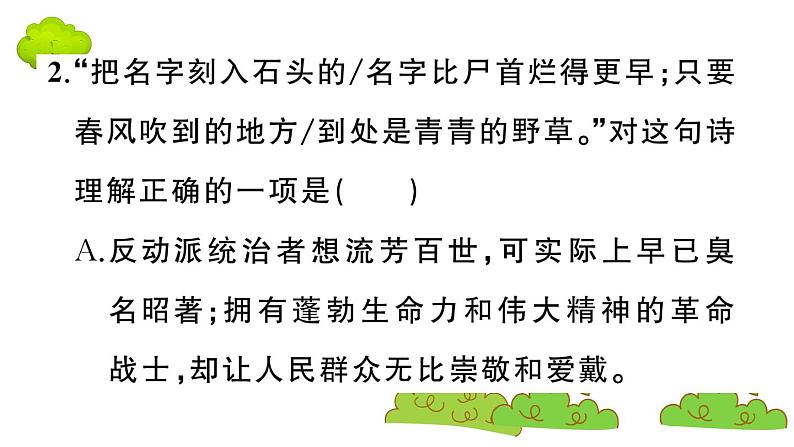 2.“把名字刻入石头的/名字比尸首烂得更早；只要春风吹到的地方/到处是青青的野草。”对这句诗理解正确的一项是(　　)

A.反动派统治者想流芳百世，可实际上早已臭名昭著；拥有蓬勃生命力和伟大精神的革命战士，却让人民群众无比崇敬和爱戴。